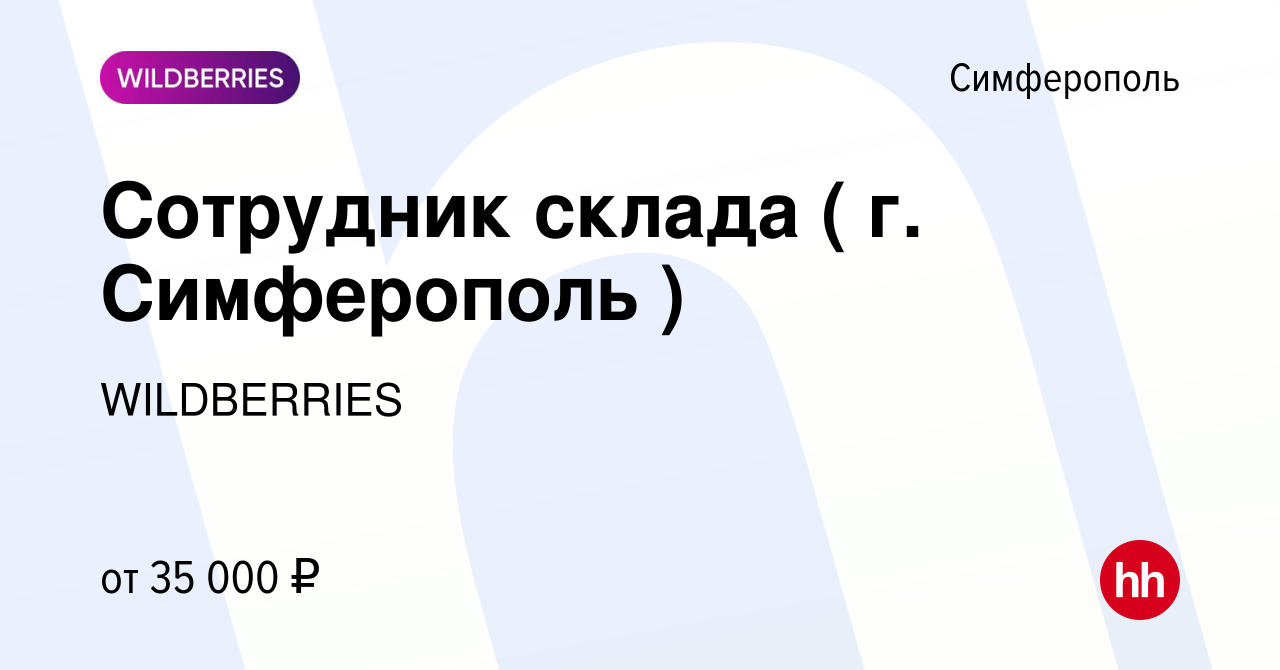 WILDBERRIES

Симферополь

Сотрудник склада ( г. Симферополь )

WILDBERRIES

от 35 000 ₽

hh